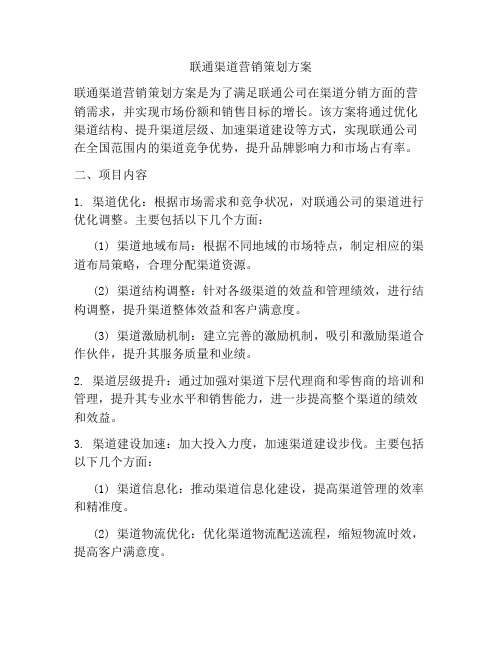 联通渠道营销策划方案

联通渠道营销策划方案是为了满足联通公司在渠道分销方面的营销需求，并实现市场份额和销售目标的增长。该方案将通过优化渠道结构、提升渠道层级、加速渠道建设等方式，实现联通公司在全国范围内的渠道竞争优势，提升品牌影响力和市场占有率。

二、项目内容

1. 渠道优化：根据市场需求和竞争状况，对联通公司的渠道进行优化调整。主要包括以下几个方面：

(1) 渠道地域布局：根据不同地域的市场特点，制定相应的渠道布局策略，合理分配渠道资源。

(2) 渠道结构调整：针对各级渠道的效益和管理绩效，进行结构调整，提升渠道整体效益和客户满意度。

(3) 渠道激励机制：建立完善的激励机制，吸引和激励渠道合作伙伴，提升其服务质量和业绩。

2. 渠道层级提升：通过加强对渠道下层代理商和零售商的培训和管理，提升其专业水平和销售能力，进一步提高整个渠道的绩效和效益。

3. 渠道建设加速：加大投入力度，加速渠道建设步伐。主要包括以下几个方面：

(1) 渠道信息化：推动渠道信息化建设，提高渠道管理的效率和精准度。

(2) 渠道物流优化：优化渠道物流配送流程，缩短物流时效，提高客户满意度。